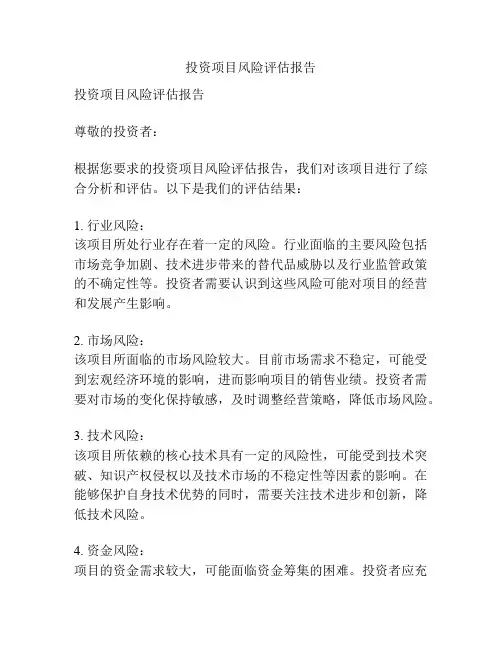 投资项目风险评估报告

投资项目风险评估报告

尊敬的投资者：

根据您要求的投资项目风险评估报告，我们对该项目进行了综合分析和评估。以下是我们的评估结果：

1. 行业风险：
该项目所处行业存在着一定的风险。行业面临的主要风险包括市场竞争加剧、技术进步带来的替代品威胁以及行业监管政策的不确定性等。投资者需要认识到这些风险可能对项目的经营和发展产生影响。

2. 市场风险：
该项目所面临的市场风险较大。目前市场需求不稳定，可能受到宏观经济环境的影响，进而影响项目的销售业绩。投资者需要对市场的变化保持敏感，及时调整经营策略，降低市场风险。

3. 技术风险：
该项目所依赖的核心技术具有一定的风险性，可能受到技术突破、知识产权侵权以及技术市场的不稳定性等因素的影响。在能够保护自身技术优势的同时，需要关注技术进步和创新，降低技术风险。

4. 资金风险：
项目的资金需求较大，可能面临资金筹集的困难。投资者应充